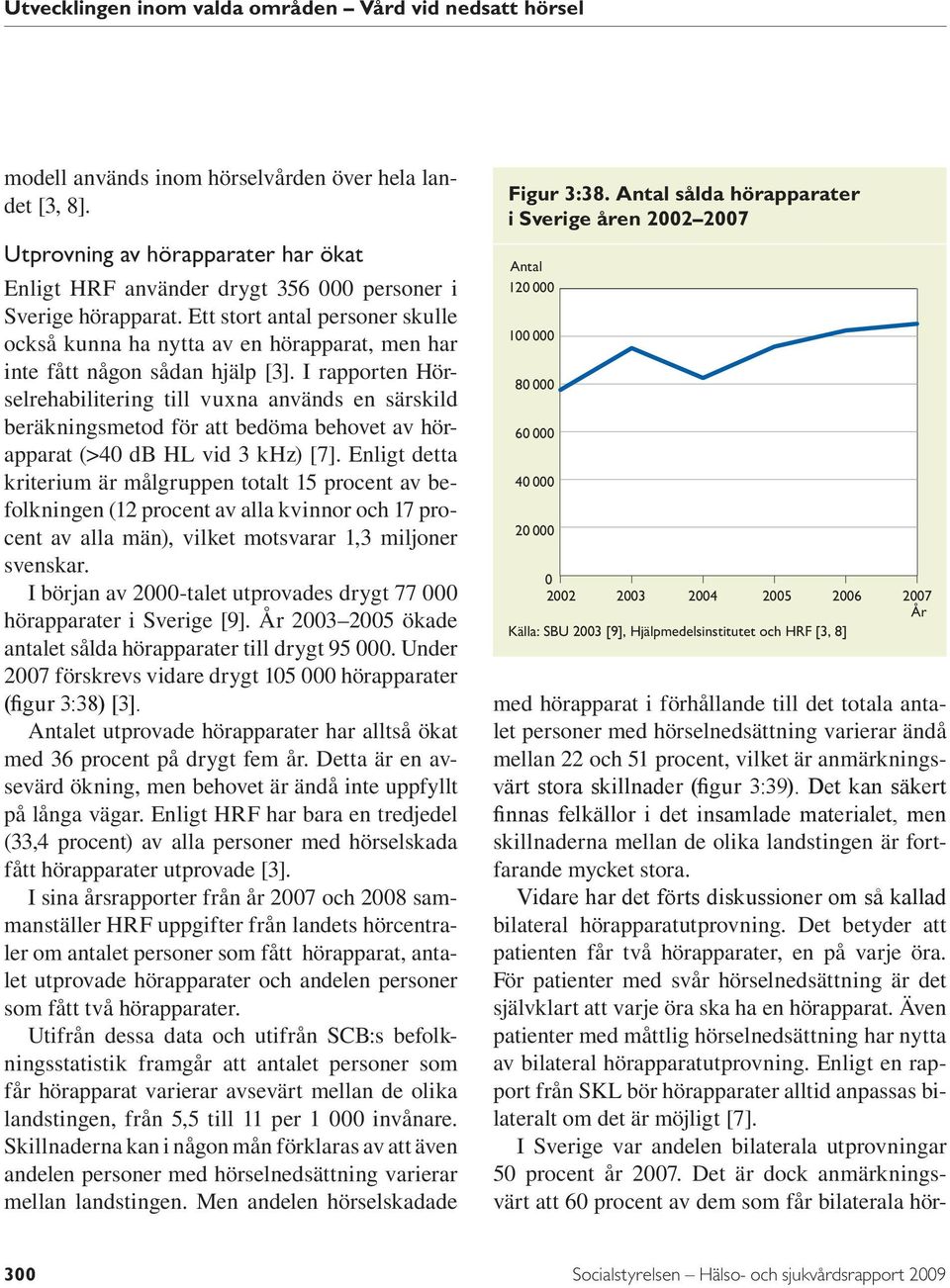 Utvecklingen inom valda områden – Vård vid nedsatt hörsel

modell används inom hörselvården över hela landet [3, 8].

Utprovning av hörapparater har ökat

Enligt HRF använder drygt 356 000 personer i Sverige hörapparat. Ett stort antal personer skulle också kunna ha nytta av en hörapparat, men har inte fått någon sådan hjälp [3]. I rapporten Hörselrehabilitering till vuxna används en särskild beräkningsmetod för att bedöma behovet av hörapparat (>40 dB HL vid 3 kHz) [7]. Enligt detta kriterium är målgruppen totalt 15 procent av befolkningen (12 procent av alla kvinnor och 17 procent av alla män), vilket motsvarar 1,3 miljoner svenskar.

I början av 2000-talet utprovades drygt 77 000 hörapparater i Sverige [9]. År 2003–2005 ökade antalet sålda hörapparater till drygt 95 000. Under 2007 förskrevs vidare drygt 105 000 hörapparater (figur 3:38) [3].

Antalet utprovade hörapparater har alltså ökat med 36 procent på drygt fem år. Detta är en avsevärd ökning, men behovet är ändå inte uppfyllt på långa vägar. Enligt HRF har bara en tredjedel (33,4 procent) av alla personer med hörselskada fått hörapparater utprovade [3].

I sina årsrapporter från år 2007 och 2008 sammanställer HRF uppgifter från landets hörcentraler om antalet personer som fått hörapparat, antalet utprovade hörapparater och andelen personer som fått två hörapparater.

Utifrån dessa data och utifrån SCB:s befolkningsstatistik framgår att antalet personer som får hörapparat varierar avsevärt mellan de olika landstingen, från 5,5 till 11 per 1 000 invånare. Skillnaderna kan i någon mån förklaras av att även andelen personer med hörselnedsättning varierar mellan landstingen. Men andelen hörselskadade

Figur 3:38. Antal sålda hörapparater i Sverige åren 2002–2007

Antal
120 000
100 000
80 000
60 000
40 000
20 000
0
2002 2003 2004 2005 2006 2007
År

Källa: SBU 2003 [9], Hjälpmedelsinstitutet och HRF [3, 8]

med hörapparat i förhållande till det totala antalet personer med hörselnedsättning varierar ändå mellan 22 och 51 procent, vilket är anmärkningsvärt stora skillnader (figur 3:39). Det kan säkert finnas felkällor i det insamlade materialet, men skillnaderna mellan de olika landstingen är fortfarande mycket stora.

Vidare har det förts diskussioner om så kallad bilateral hörapparatutprovning. Det betyder att patienten får två hörapparater, en på varje öra. För patienter med svår hörselnedsättning är det självklart att varje öra ska ha en hörapparat. Även patienter med måttlig hörselnedsättning har nytta av bilateral hörapparatutprovning. Enligt en rapport från SKL bör hörapparater alltid anpassas bilateralt om det är möjligt [7].

I Sverige var andelen bilaterala utprovningar 50 procent år 2007. Det är dock anmärkningsvärt att 60 procent av dem som får bilaterala hör-

300 Socialstyrelsen – Hälso- och sjukvårdsrapport 2009